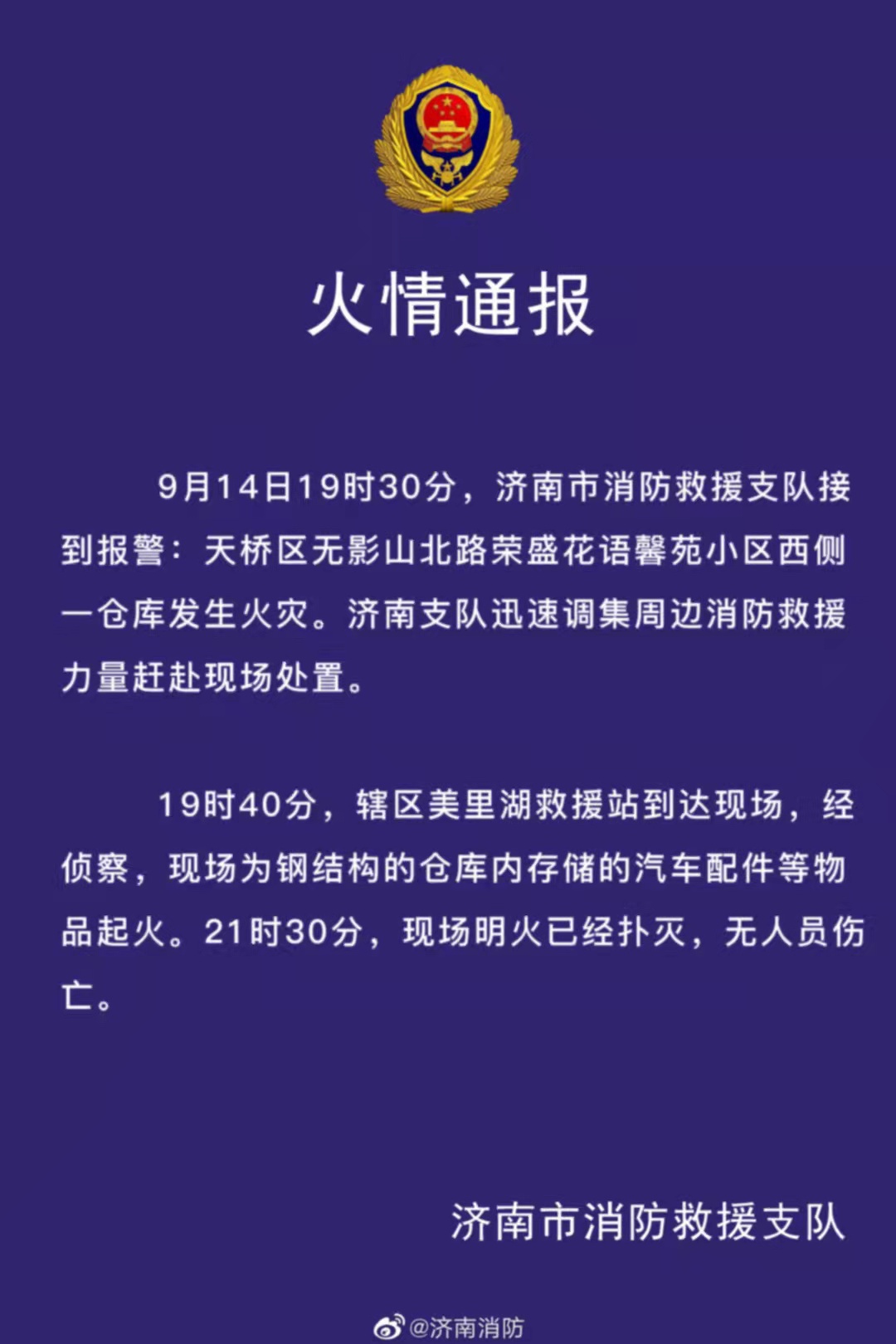 火情通报

9月14日19时30分，济南市消防救援支队接到报警：天桥区无影山北路荣盛花语馨苑小区西侧一仓库发生火灾。济南支队迅速调集周边消防救援力量赶赴现场处置。

19时40分，辖区美里湖救援站到达现场，经侦察，现场为钢结构的仓库内存储的汽车配件等物品起火。21时30分，现场明火已经扑灭，无人员伤亡。

济南市消防救援支队

@济南消防